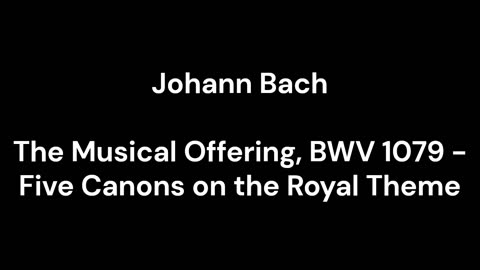 Johann Bach

The Musical Offering, BWV 1079 - Five Canons on the Royal Theme